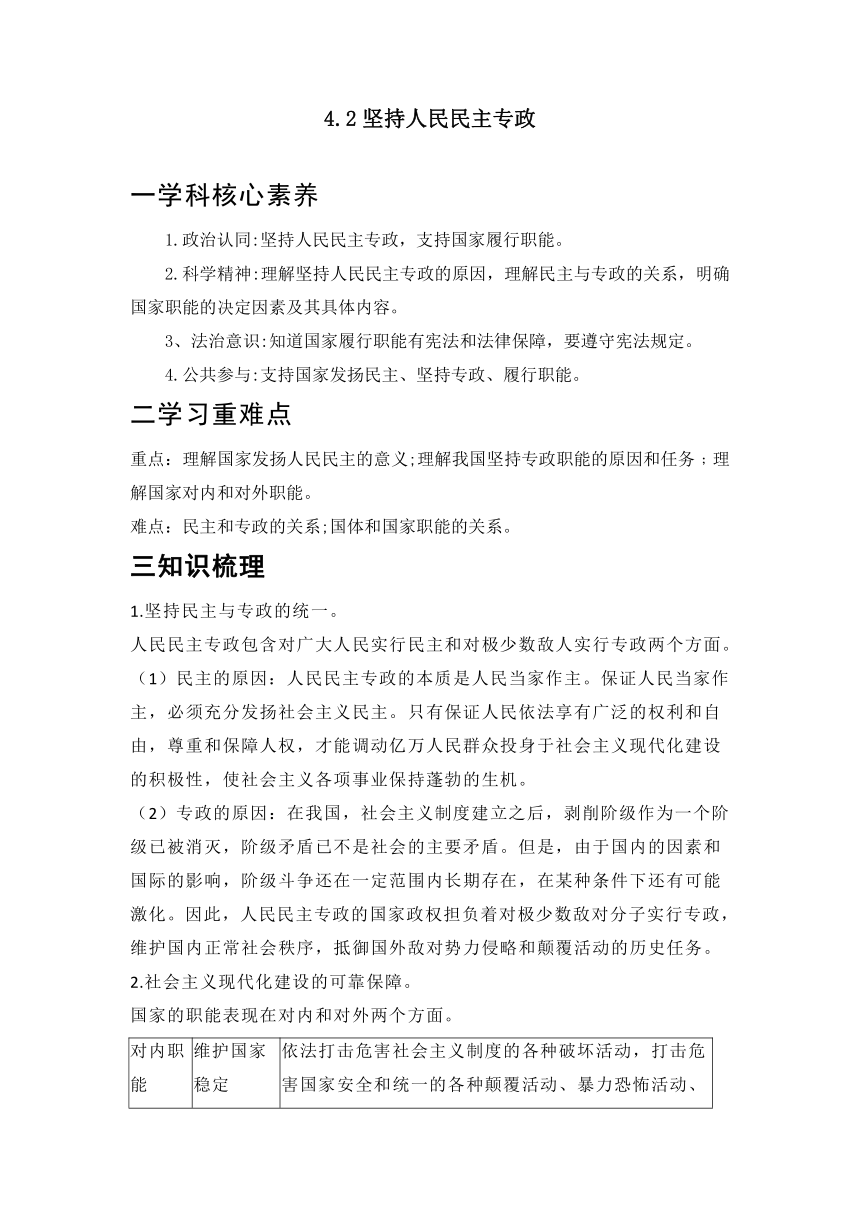 4.2 坚持人民民主专政

一学科核心素养

1.政治认同:坚持人民民主专政，支持国家履行职能。

2.科学精神:理解坚持人民民主专政的原因，理解民主与专政的关系，明确国家职能的决定因素及其具体内容。

3、法治意识:知道国家履行职能有宪法和法律保障，要遵守宪法规定。

4.公共参与:支持国家发扬民主、坚持专政、履行职能。

二学习重难点

重点：理解国家发扬人民民主的意义;理解我国坚持专政职能的原因和任务；理解国家对内和对外职能。

难点：民主和专政的关系;国体和国家职能的关系。

三知识梳理

1.坚持民主与专政的统一。

人民民主专政包含对广大人民实行民主和对极少数敌人实行专政两个方面。

（1）民主的原因：人民民主专政的本质是人民当家作主。保证人民当家作主，必须充分发扬社会主义民主。只有保证人民依法享有广泛的权利和自由，尊重和保障人权，才能调动亿万人民群众投身于社会主义现代化建设的积极性，使社会主义各项事业保持蓬勃的生机。

（2）专政的原因：在我国，社会主义制度建立之后，剥削阶级作为一个阶级已被消灭，阶级矛盾已不是社会的主要矛盾。但是，由于国内的因素和国际的影响，阶级斗争还在一定范围内长期存在，在某种条件下还有可能激化。因此，人民民主专政的国家政权担负着对极少数敌对分子实行专政，维护国内正常社会秩序，抵御国外敌对势力侵略和颠覆活动的历史任务。

2.社会主义现代化建设的可靠保障。

国家的职能表现在对内和对外两个方面。

| 对内职能 | 维护国家稳定 | 依法打击危害社会主义制度的各种破坏活动，打击危害国家安全和统一的各种颠覆活动、暴力恐怖活动、 |
|---|---|---|